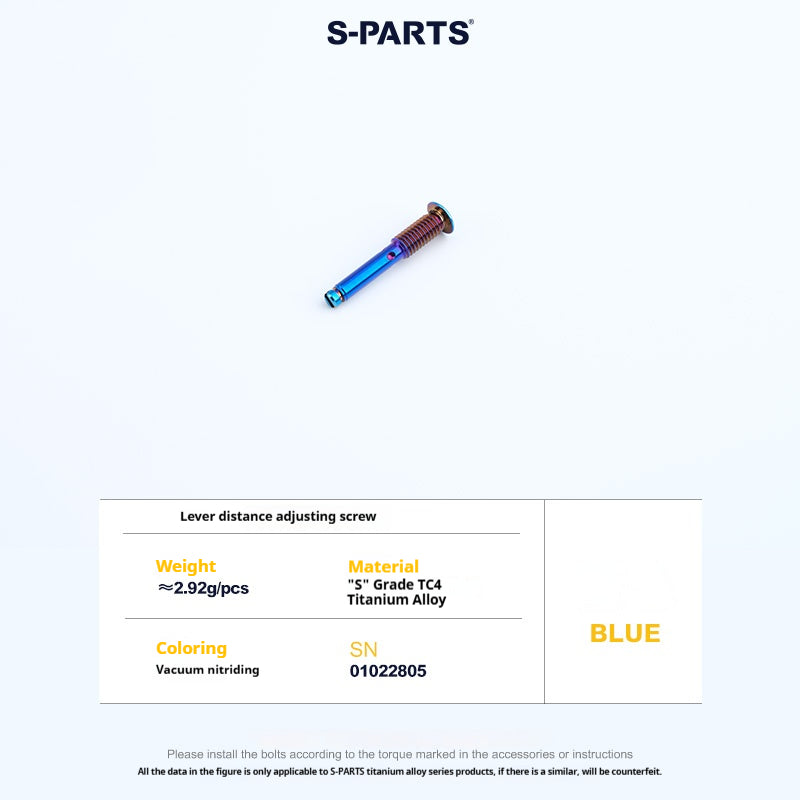 S-PARTS®

Lever distance adjusting screw

Weight
≈2.92g/pcs

Material
"S" Grade TC4
Titanium Alloy

Coloring
Vacuum nitriding

SN
01022805

BLUE

Please install the bolts according to the torque marked in the accessories or instructions
All the data in the figure is only applicable to S-PARTS titanium alloy series products, if there is a similar, will be counterfeit.